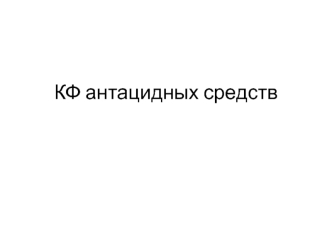 КФ антацидных средств